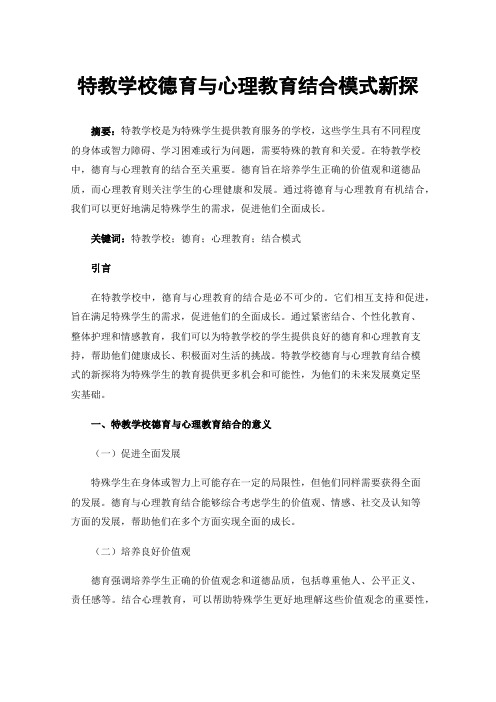 特教学校德育与心理教育结合模式新探

摘要：特教学校是为特殊学生提供教育服务的学校，这些学生具有不同程度的身体或智力障碍、学习困难或行为问题，需要特殊的教育和关爱。在特教学校中，德育与心理教育的结合至关重要。德育旨在培养学生正确的价值观和道德品质，而心理教育则关注学生的心理健康和发展。通过将德育与心理教育有机结合，我们可以更好地满足特殊学生的需求，促进他们全面成长。

关键词：特教学校；德育；心理教育；结合模式

引言

在特教学校中，德育与心理教育的结合是必不可少的。它们相互支持和促进，旨在满足特殊学生的需求，促进他们的全面成长。通过紧密结合、个性化教育、整体护理和情感教育，我们可以为特教学校的学生提供良好的德育和心理教育支持，帮助他们健康成长、积极面对生活的挑战。特教学校德育与心理教育结合模式的新探将为特殊学生的教育提供更多机会和可能性，为他们的未来发展奠定坚实基础。

一、特教学校德育与心理教育结合的意义

（一）促进全面发展

特殊学生在身体或智力上可能存在一定的局限性，但他们同样需要获得全面的发展。德育与心理教育结合能够综合考虑学生的价值观、情感、社交及认知等方面的发展，帮助他们在多个方面实现全面的成长。

（二）培养良好价值观

德育强调培养学生正确的价值观念和道德品质，包括尊重他人、公平正义、责任感等。结合心理教育，可以帮助特殊学生更好地理解这些价值观念的重要性，